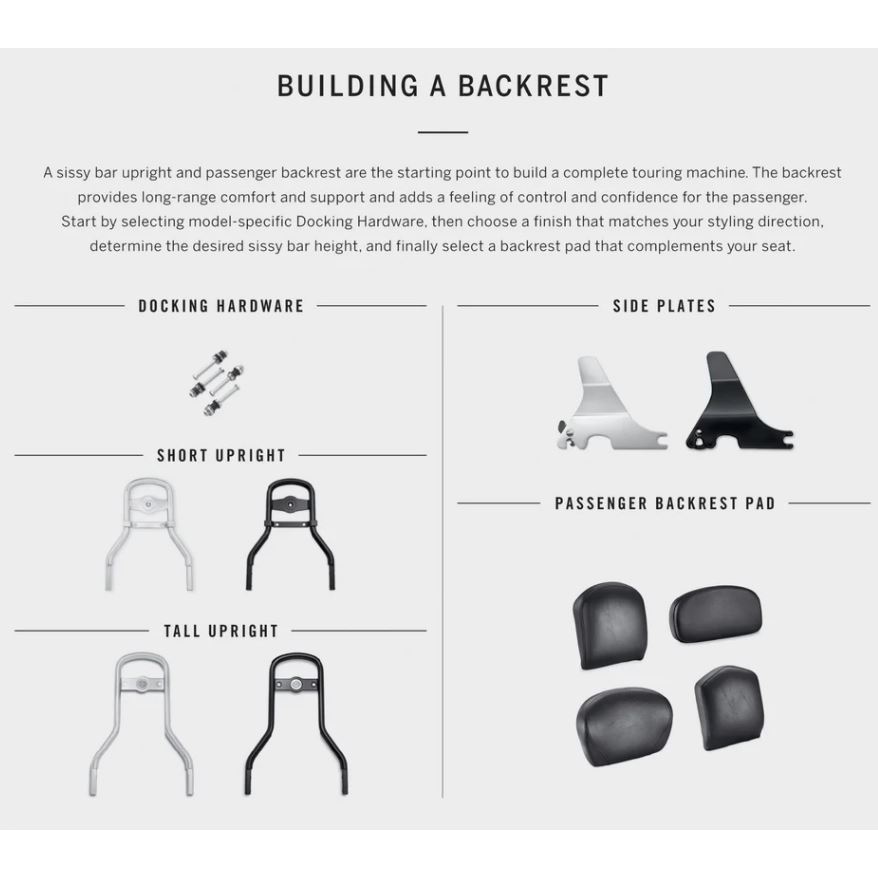 BUILDING A BACKREST

A sissy bar upright and passenger backrest are the starting point to build a complete touring machine. The backrest provides long-range comfort and support and adds a feeling of control and confidence for the passenger. Start by selecting model-specific Docking Hardware, then choose a finish that matches your styling direction, determine the desired sissy bar height, and finally select a backrest pad that complements your seat.

DOCKING HARDWARE

SHORT UPRIGHT

TALL UPRIGHT

SIDE PLATES

PASSENGER BACKREST PAD